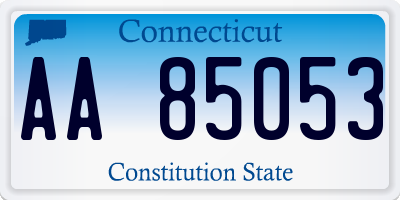 Connecticut

AA 85053

Constitution State